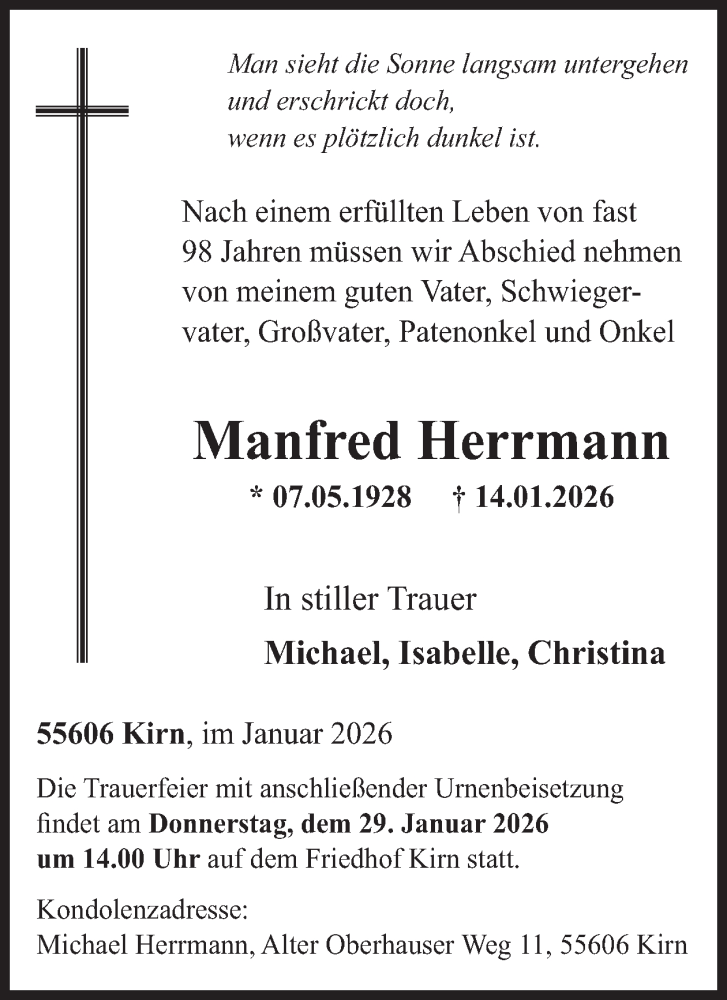 Man sieht die Sonne langsam untergehen
und erschrickt doch,
wenn es plötzlich dunkel ist.

Nach einem erfüllten Leben von fast 98 Jahren müssen wir Abschied nehmen von meinem guten Vater, Schwiegervater, Großvater, Patenonkel und Onkel

Manfred Herrmann

* 07.05.1928 † 14.01.2026

In stiller Trauer

Michael, Isabelle, Christina

55606 Kirn, im Januar 2026

Die Trauerfeier mit anschließender Urnenbeisetzung findet am Donnerstag, dem 29. Januar 2026 um 14.00 Uhr auf dem Friedhof Kirn statt.

Kondolenzadresse:
Michael Herrmann, Alter Oberhauser Weg 11, 55606 Kirn